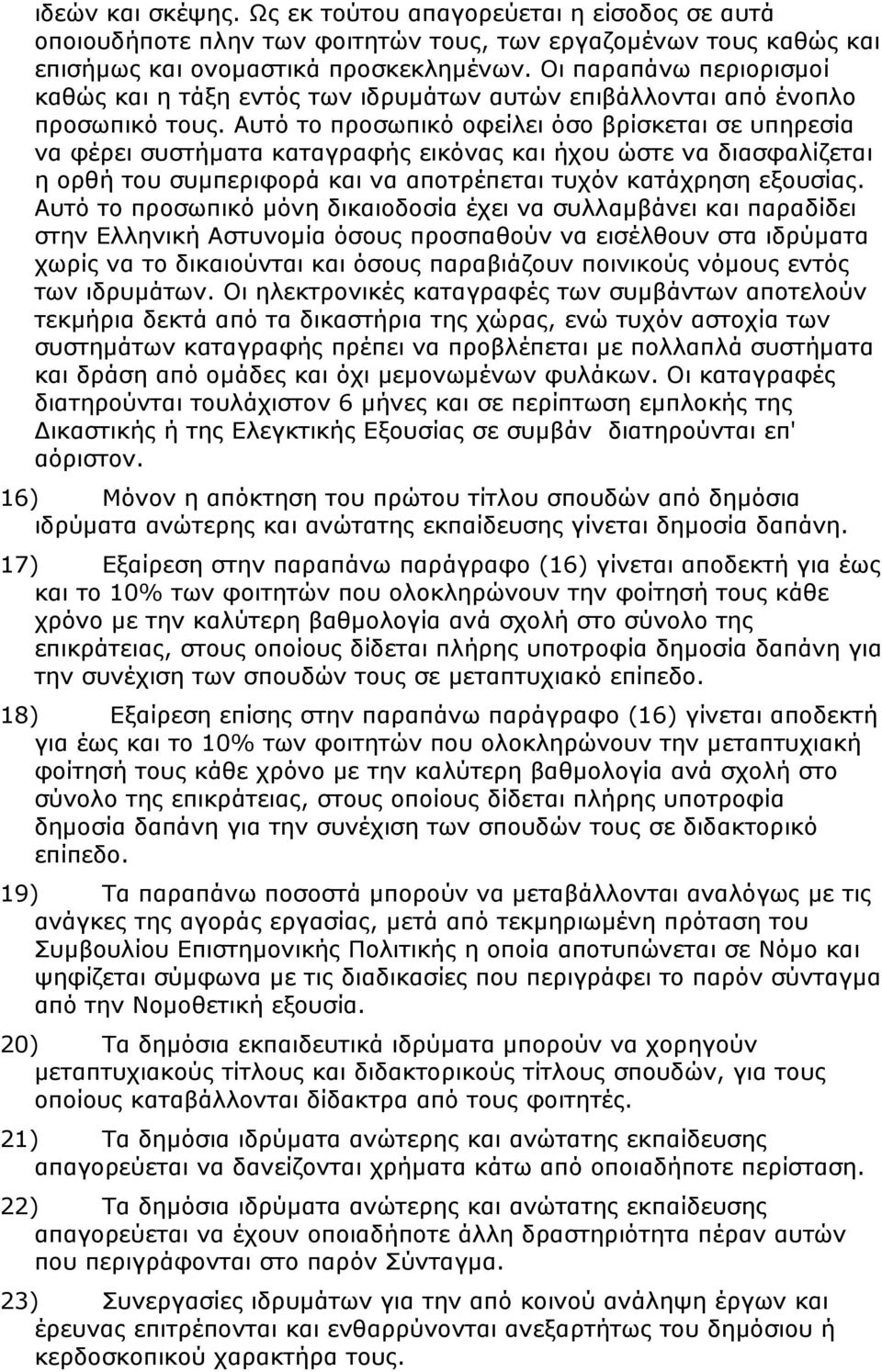 ιδεών και σκέψης. Ως εκ τούτου απαγορεύεται η είσοδος σε αυτά οποιουδήποτε πλην των φοιτητών τους, των εργαζομένων τους καθώς και επισήμως και ονομαστικά προσκεκλημένων. Οι παραπάνω περιορισμοί καθώς και η τάξη εντός των ιδρυμάτων αυτών επιβάλλονται από ένοπλο προσωπικό τους. Αυτό το προσωπικό οφείλει όσο βρίσκεται σε υπηρεσία να φέρει συστήματα καταγραφής εικόνας και ήχου ώστε να διασφαλίζεται η ορθή του συμπεριφορά και να αποτρέπεται τυχόν κατάχρηση εξουσίας. Αυτό το προσωπικό μόνη δικαιοδοσία έχει να συλλαμβάνει και παραδίδει στην Ελληνική Αστυνομία όσους προσπαθούν να εισέλθουν στα ιδρύματα χωρίς να το δικαιούνται και όσους παραβιάζουν ποινικούς νόμους εντός των ιδρυμάτων. Οι ηλεκτρονικές καταγραφές των συμβάντων αποτελούν τεκμήρια δεκτά από τα δικαστήρια της χώρας, ενώ τυχόν αστοχία των συστημάτων καταγραφής πρέπει να προβλέπεται με πολλαπλά συστήματα και δράση από ομάδες και όχι μεμονωμένων φυλάκων. Οι καταγραφές διατηρούνται τουλάχιστον 6 μήνες και σε περίπτωση εμπλοκής της Δικαστικής ή της Ελεγκτικής Εξουσίας σε συμβάν διατηρούνται επ' αόριστον.

16) Μόνον η απόκτηση του πρώτου τίτλου σπουδών από δημόσια ιδρύματα ανώτερης και ανώτατης εκπαίδευσης γίνεται δημοσία δαπάνη.

17) Εξαίρεση στην παραπάνω παράγραφο (16) γίνεται αποδεκτή για έως και το 10% των φοιτητών που ολοκληρώνουν την φοίτησή τους κάθε χρόνο με την καλύτερη βαθμολογία ανά σχολή στο σύνολο της επικράτειας, στους οποίους δίδεται πλήρης υποτροφία δημοσία δαπάνη για την συνέχιση των σπουδών τους σε μεταπτυχιακό επίπεδο.

18) Εξαίρεση επίσης στην παραπάνω παράγραφο (16) γίνεται αποδεκτή για έως και το 10% των φοιτητών που ολοκληρώνουν την μεταπτυχιακή φοίτησή τους κάθε χρόνο με την καλύτερη βαθμολογία ανά σχολή στο σύνολο της επικράτειας, στους οποίους δίδεται πλήρης υποτροφία δημοσία δαπάνη για την συνέχιση των σπουδών τους σε διδακτορικό επίπεδο.

19) Τα παραπάνω ποσοστά μπορούν να μεταβάλλονται αναλόγως με τις ανάγκες της αγοράς εργασίας, μετά από τεκμηριωμένη πρόταση του Συμβουλίου Επιστημονικής Πολιτικής η οποία αποτυπώνεται σε Νόμο και ψηφίζεται σύμφωνα με τις διαδικασίες που περιγράφει το παρόν σύνταγμα από την Νομοθετική εξουσία.

20) Τα δημόσια εκπαιδευτικά ιδρύματα μπορούν να χορηγούν μεταπτυχιακούς τίτλους και διδακτορικούς τίτλους σπουδών, για τους οποίους καταβάλλονται δίδακτρα από τους φοιτητές.

21) Τα δημόσια ιδρύματα ανώτερης και ανώτατης εκπαίδευσης απαγορεύεται να δανείζονται χρήματα κάτω από οποιαδήποτε περίσταση.

22) Τα δημόσια ιδρύματα ανώτερης και ανώτατης εκπαίδευσης απαγορεύεται να έχουν οποιαδήποτε άλλη δραστηριότητα πέραν αυτών που περιγράφονται στο παρόν Σύνταγμα.

23) Συνεργασίες ιδρυμάτων για την από κοινού ανάληψη έργων και έρευνας επιτρέπονται και ενθαρρύνονται ανεξαρτήτως του δημόσιου ή κερδοσκοπικού χαρακτήρα τους.